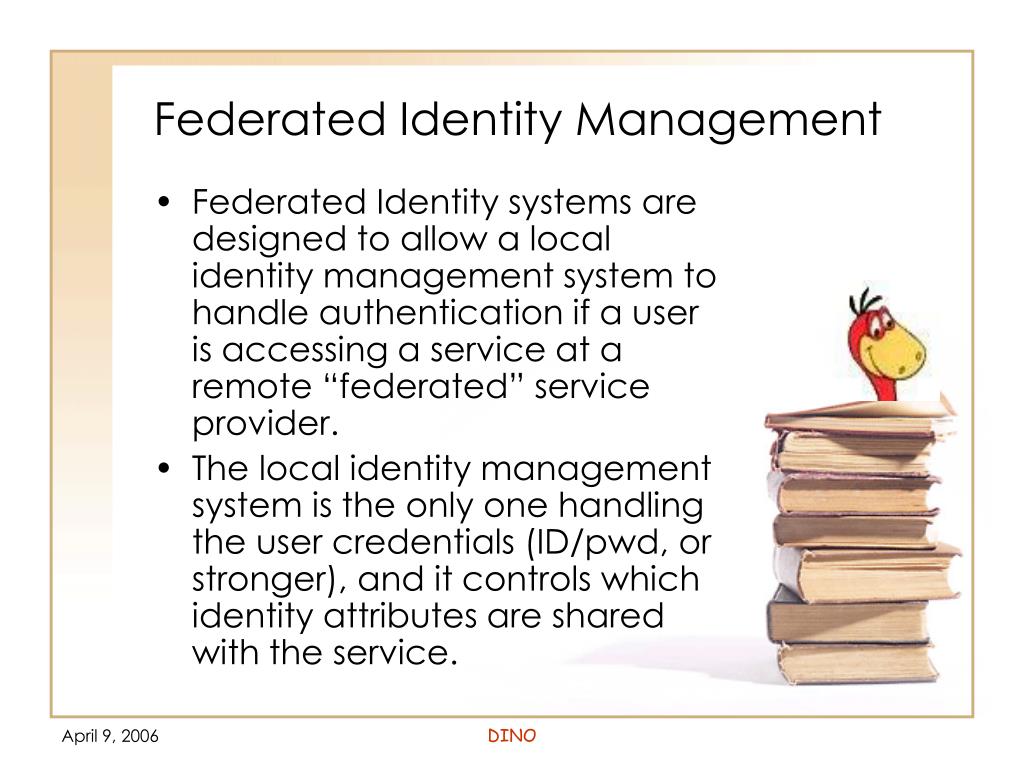 Federated Identity Management

• Federated Identity systems are designed to allow a local identity management system to handle authentication if a user is accessing a service at a remote “federated” service provider.
• The local identity management system is the only one handling the user credentials (ID/pwd, or stronger), and it controls which identity attributes are shared with the service.

April 9, 2006

DINO